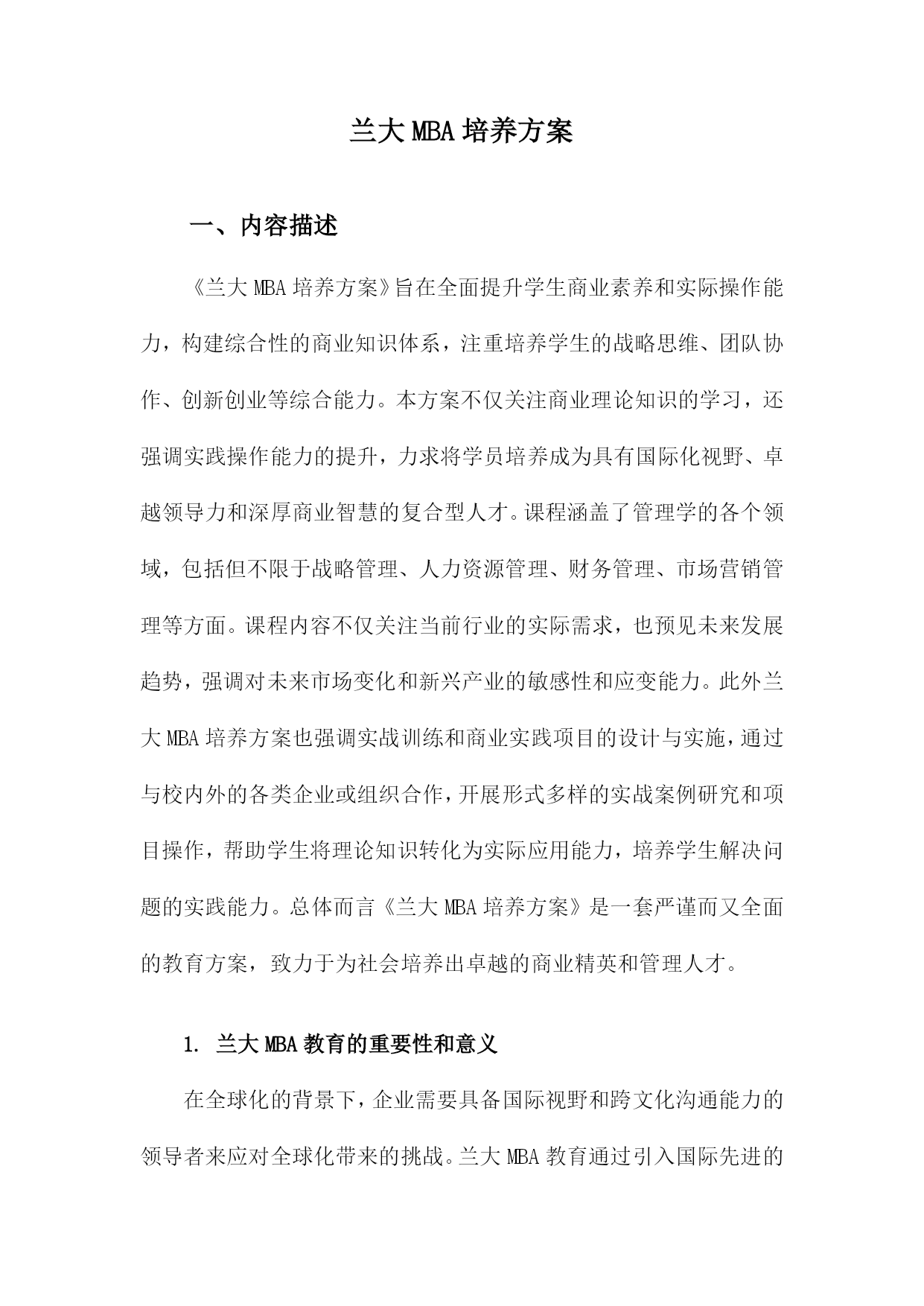 兰大 MBA 培养方案

一、内容描述

《兰大 MBA 培养方案》旨在全面提升学生商业素养和实际操作能力，构建综合性的商业知识体系，注重培养学生的战略思维、团队协作、创新创业等综合能力。本方案不仅关注商业理论知识的学习，还强调实践操作能力的提升，力求将学员培养成为具有国际化视野、卓越领导力和深厚商业智慧的复合型人才。课程涵盖了管理学的各个领域，包括但不限于战略管理、人力资源管理、财务管理、市场营销管理等方面。课程内容不仅关注当前行业的实际需求，也预见未来发展趋势，强调对未来市场变化和新兴产业的敏感性和应变能力。此外兰大 MBA 培养方案也强调实战训练和商业实践项目的设计与实施，通过与校内外的各类企业或组织合作，开展形式多样的实战案例研究和项目操作，帮助学生将理论知识转化为实际应用能力，培养学生解决问题的实践能力。总体而言《兰大 MBA 培养方案》是一套严谨而又全面的教育方案，致力于为社会培养出卓越的商业精英和管理人才。

1. 兰大 MBA 教育的重要性和意义

在全球化的背景下，企业需要具备国际视野和跨文化沟通能力的领导者来应对全球化带来的挑战。兰大 MBA 教育通过引入国际先进的